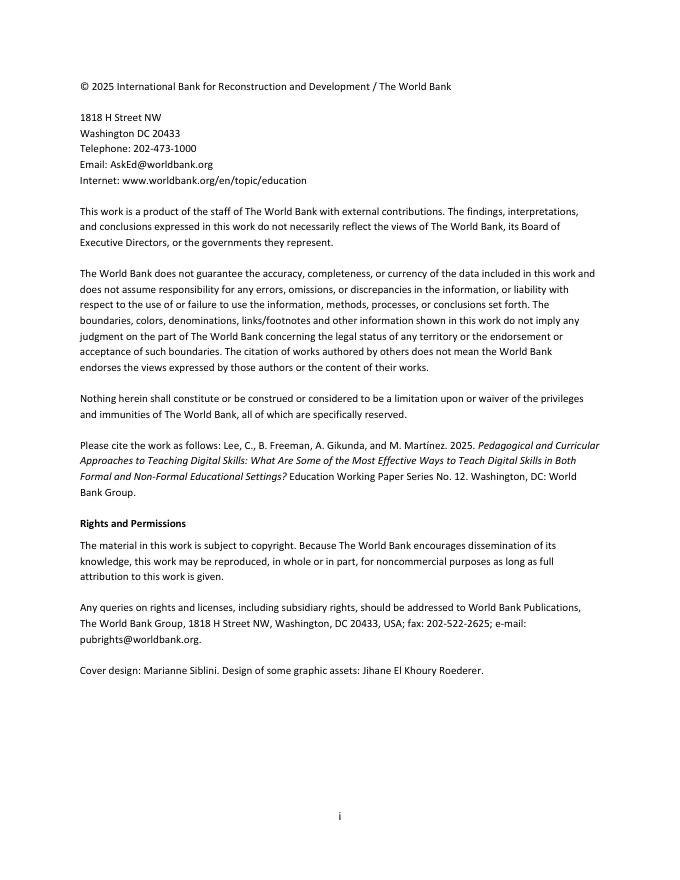 © 2025 International Bank for Reconstruction and Development / The World Bank

1818 H Street NW
Washington DC 20433
Telephone: 202-473-1000
Email: AskEd@worldbank.org
Internet: www.worldbank.org/en/topic/education

This work is a product of the staff of The World Bank with external contributions. The findings, interpretations, and conclusions expressed in this work do not necessarily reflect the views of The World Bank, its Board of Executive Directors, or the governments they represent.

The World Bank does not guarantee the accuracy, completeness, or currency of the data included in this work and does not assume responsibility for any errors, omissions, or discrepancies in the information, or liability with respect to the use of or failure to use the information, methods, processes, or conclusions set forth. The boundaries, colors, denominations, links/footnotes and other information shown in this work do not imply any judgment on the part of The World Bank concerning the legal status of any territory or the endorsement or acceptance of such boundaries. The citation of works authored by others does not mean the World Bank endorses the views expressed by those authors or the content of their works.

Nothing herein shall constitute or be construed or considered to be a limitation upon or waiver of the privileges and immunities of The World Bank, all of which are specifically reserved.

Please cite the work as follows: Lee, C., B. Freeman, A. Gikunda, and M. Martinez. 2025. Pedagogical and Curricular Approaches to Teaching Digital Skills: What Are Some of the Most Effective Ways to Teach Digital Skills in Both Formal and Non-Formal Educational Settings? Education Working Paper Series No. 12. Washington, DC: World Bank Group.

Rights and Permissions

The material in this work is subject to copyright. Because The World Bank encourages dissemination of its knowledge, this work may be reproduced, in whole or in part, for noncommercial purposes as long as full attribution to this work is given.

Any queries on rights and licenses, including subsidiary rights, should be addressed to World Bank Publications, The World Bank Group, 1818 H Street NW, Washington, DC 20433, USA; fax: 202-522-2625; e-mail: pubrights@worldbank.org.

Cover design: Marianne Siblini. Design of some graphic assets: Jihane El Khoury Roederer.

i